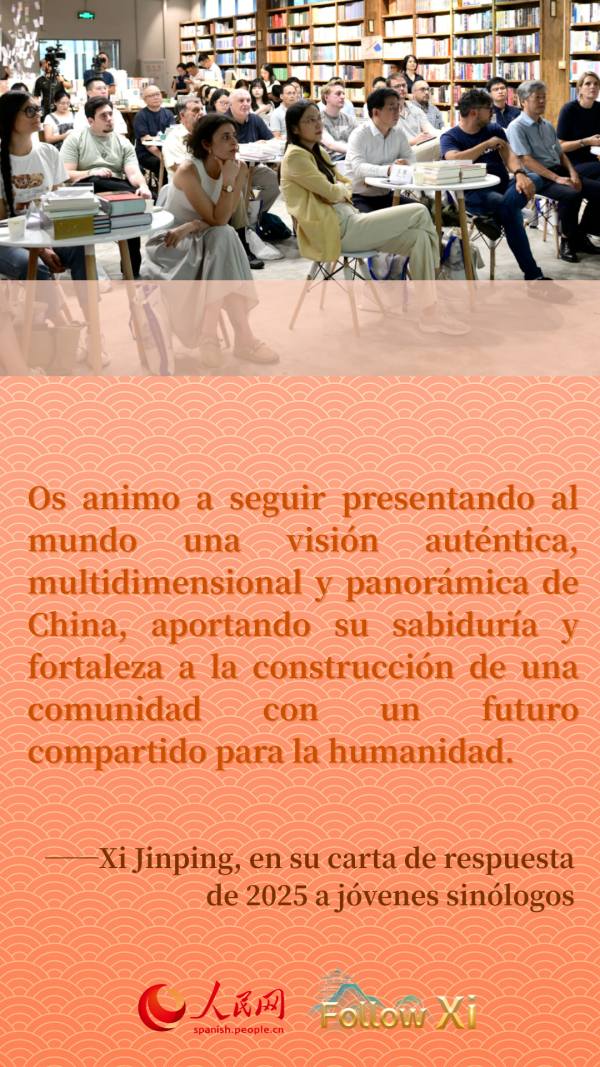 Os animo a seguir presentando al mundo una visión auténtica, multidimensional y panorámica de China, aportando su sabiduría y fortaleza a la construcción de una comunidad con un futuro compartido para la humanidad.

——Xi Jinping, en su carta de respuesta de 2025 a jóvenes sinólogos

人民网
spanish.people.cn

Follow Xi